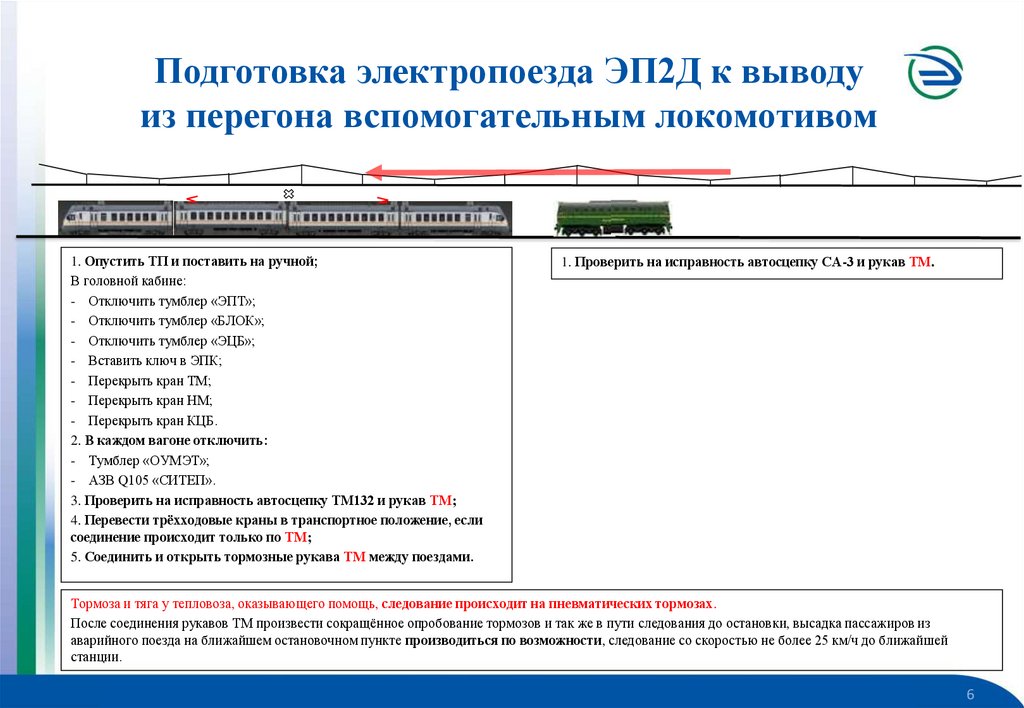 Подготовка электропоезда ЭП2Д к выводу из перегона вспомогательным локомотивом

1. Опустить ТП и поставить на ручной;
В головной кабине:
- Отключить тумблер «ЭПТ»;
- Отключить тумблер «БЛОК»;
- Отключить тумблер «ЭЦБ»;
- Вставить ключ в ЭПК;
- Перекрыть кран ТМ;
- Перекрыть кран НМ;
- Перекрыть кран КЦБ.
2. В каждом вагоне отключить:
- Тумблер «ОУМЭТ»;
- АЗВ Q105 «СИТЕП».
3. Проверить на исправность автосцепку ТМ132 и рукав ТМ;
4. Перевести трёхходовые краны в транспортное положение, если соединение происходит только по ТМ;
5. Соединить и открыть тормозные рукава ТМ между поездами.

1. Проверить на исправность автосцепку СА-3 и рукав ТМ.

Тормоза и тяга у тепловоза, оказывающего помощь, следование происходит на пневматических тормозах.
После соединения рукавов ТМ произвести сокращённое опробование тормозов и так же в пути следования до остановки, высадка пассажиров из аварийного поезда на ближайшем остановочном пункте производиться по возможности, следование со скоростью не более 25 км/ч до ближайшей станции.

6